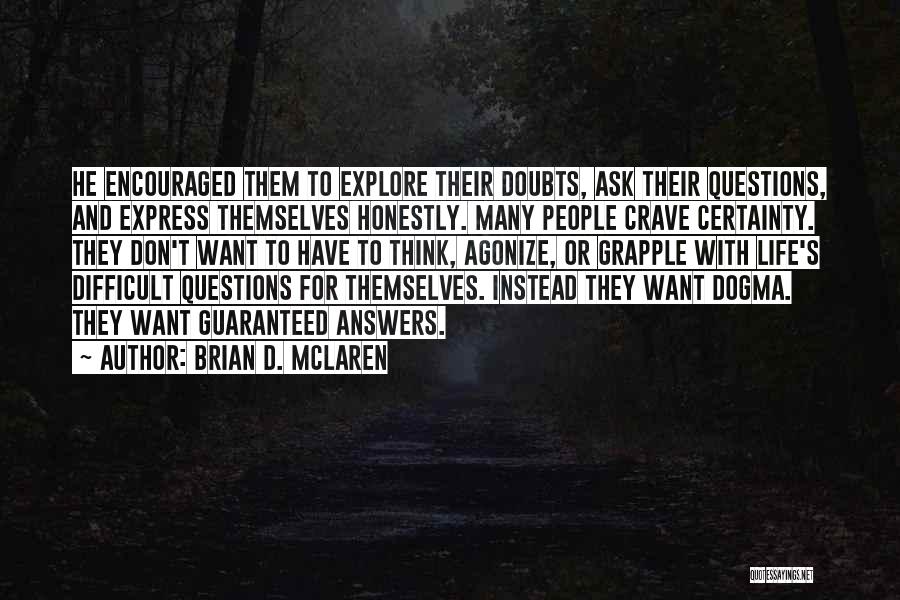 HE ENCOURAGED THEM TO EXPLORE THEIR DOUBTS, ASK THEIR QUESTIONS, AND EXPRESS THEMSELVES HONESTLY. MANY PEOPLE CRAVE CERTAINTY. THEY DON'T WANT TO HAVE TO THINK, AGONIZE, OR GRAPPLE WITH LIFE'S DIFFICULT QUESTIONS FOR THEMSELVES. INSTEAD THEY WANT DOGMA. THEY WANT GUARANTEED ANSWERS.

~ AUTHOR: BRIAN D. MCLAREN

QUOTESSAYINGS.NET